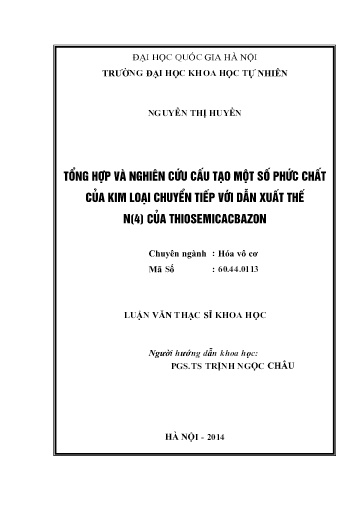 ĐẠI HỌC QUỐC GIA HÀ NỘI
TRƯỜNG ĐẠI HỌC KHOA HỌC TỰ NHIÊN

NGUYỄN THỊ HUYỀN

TỔNG HỢP VÀ NGHIÊN CỨU CẤU TẠO MỘT SỐ PHỨC CHẤT CỦA KIM LOẠI CHUYỂN TIẾP VỚI DẪN XUẤT THẾ N(4) CỦA THIOSEMICACBAZON

Chuyên ngành : Hóa vô cơ
Mã Số : 60.44.0113

LUẬN VĂN THẠC SĨ KHOA HỌC

Người hướng dẫn khoa học:
PGS.TS TRỊNH NGỌC CHÂU

HÀ NỘI - 2014